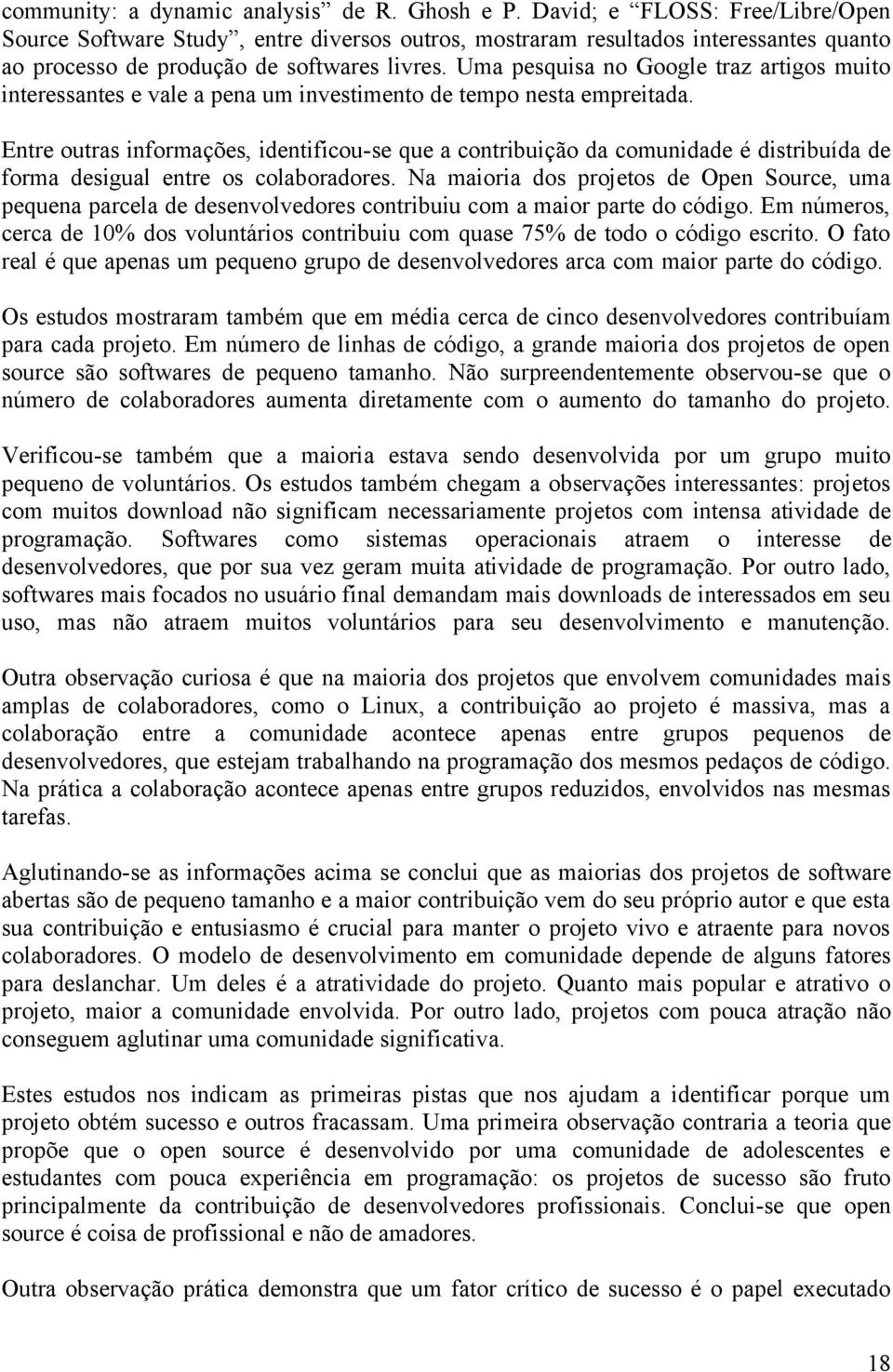 community: a dynamic analysis” de R. Ghosh e P. David; e “FLOSS: Free/Libre/Open Source Software Study”, entre diversos outros, mostraram resultados interessantes quanto ao processo de produção de softwares livres. Uma pesquisa no Google traz artigos muito interessantes e vale a pena um investimento de tempo nesta empreitada.

Entre outras informações, identificou-se que a contribuição da comunidade é distribuída de forma desigual entre os colaboradores. Na maioria dos projetos de Open Source, uma pequena parcela de desenvolvedores contribuiu com a maior parte do código. Em números, cerca de 10% dos voluntários contribuiu com quase 75% de todo o código escrito. O fato real é que apenas um pequeno grupo de desenvolvedores arca com maior parte do código.

Os estudos mostraram também que em média cerca de cinco desenvolvedores contribuíam para cada projeto. Em número de linhas de código, a grande maioria dos projetos de open source são softwares de pequeno tamanho. Não surpreendentemente observou-se que o número de colaboradores aumenta diretamente com o aumento do tamanho do projeto.

Verificou-se também que a maioria estava sendo desenvolvida por um grupo muito pequeno de voluntários. Os estudos também chegam a observações interessantes: projetos com muitos download não significam necessariamente projetos com intensa atividade de programação. Softwares como sistemas operacionais atraem o interesse de desenvolvedores, que por sua vez geram muita atividade de programação. Por outro lado, softwares mais focados no usuário final demandam mais downloads de interessados em seu uso, mas não atraem muitos voluntários para seu desenvolvimento e manutenção.

Outra observação curiosa é que na maioria dos projetos que envolvem comunidades mais amplas de colaboradores, como o Linux, a contribuição ao projeto é massiva, mas a colaboração entre a comunidade acontece apenas entre grupos pequenos de desenvolvedores, que estejam trabalhando na programação dos mesmos pedaços de código. Na prática a colaboração acontece apenas entre grupos reduzidos, envolvidos nas mesmas tarefas.

Aglutinando-se as informações acima se conclui que as maiorias dos projetos de software abertas são de pequeno tamanho e a maior contribuição vem do seu próprio autor e que esta sua contribuição e entusiasmo é crucial para manter o projeto vivo e atraente para novos colaboradores. O modelo de desenvolvimento em comunidade depende de alguns fatores para deslanchar. Um deles é a atratividade do projeto. Quanto mais popular e atrativo o projeto, maior a comunidade envolvida. Por outro lado, projetos com pouca atração não conseguem aglutinar uma comunidade significativa.

Estes estudos nos indicam as primeiras pistas que nos ajudam a identificar porque um projeto obtém sucesso e outros fracassam. Uma primeira observação contraria a teoria que propõe que o open source é desenvolvido por uma comunidade de adolescentes e estudantes com pouca experiência em programação: os projetos de sucesso são fruto principalmente da contribuição de desenvolvedores profissionais. Conclui-se que open source é coisa de profissional e não de amadores.

Outra observação prática demonstra que um fator crítico de sucesso é o papel executado

18